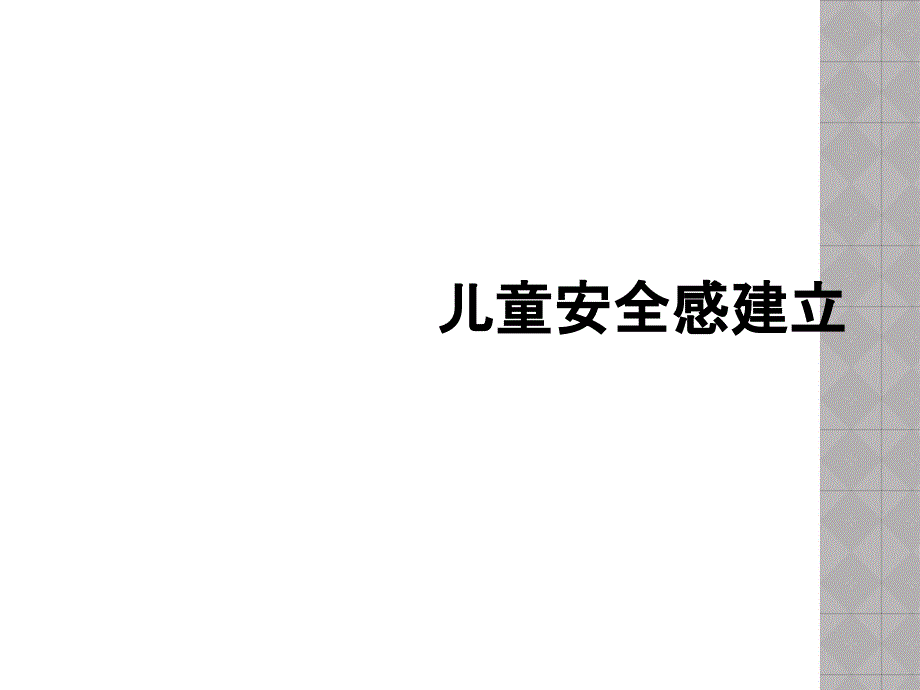 儿童安全感建立